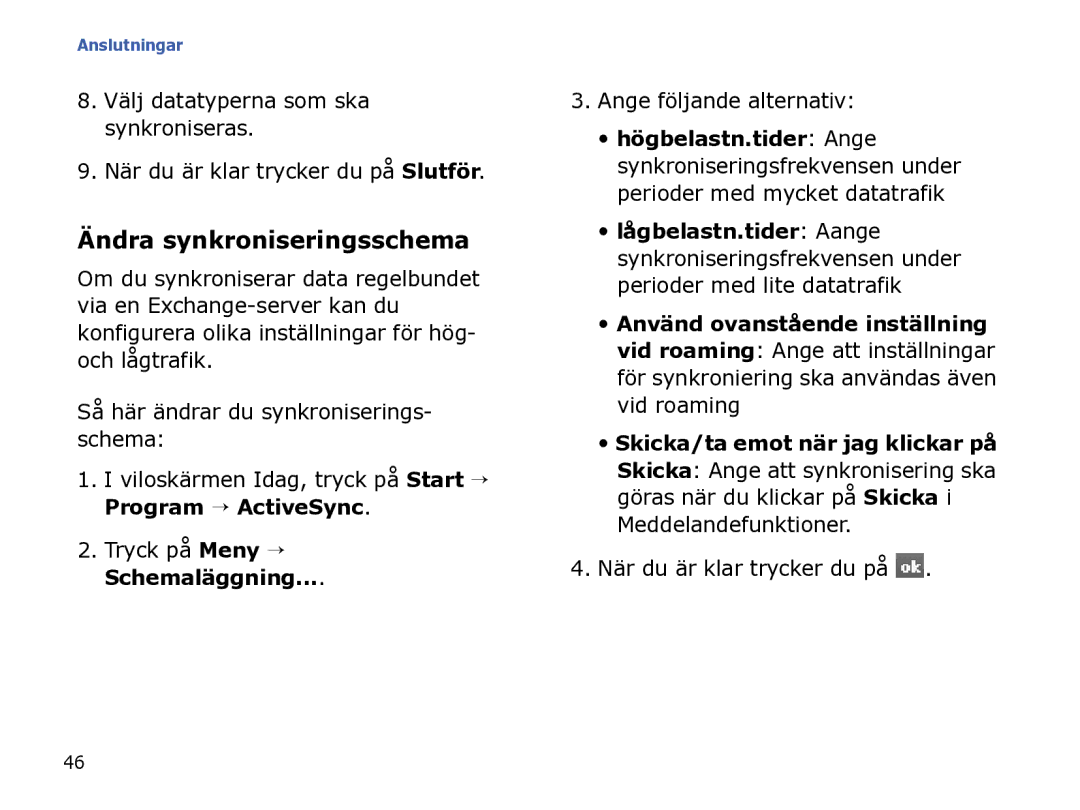 Anslutningar

8. Välj datatyperna som ska synkroniseras.

9. När du är klar trycker du på Slutför.

Ändra synkroniseringsschema

Om du synkroniserar data regelbundet via en Exchange-server kan du konfigurera olika inställningar för hög- och lågtrafik.

Så här ändrar du synkroniseringsschema:

1. I viloskärmen Idag, tryck på Start → Program → ActiveSync.

2. Tryck på Meny → Schemaläggning....

3. Ange följande alternativ:

• högbelastn.tider: Ange synkroniseringsfrekvensen under perioder med mycket datatrafik

• lågbelastn.tider: Aange synkroniseringsfrekvensen under perioder med lite datatrafik

• Använd ovanstående inställning vid roaming: Ange att inställningar för synkroniering ska användas även vid roaming

• Skicka/ta emot när jag klickar på Skicka: Ange att synkronisering ska göras när du klickar på Skicka i Meddelandefunktioner.

4. När du är klar trycker du på ok.

46